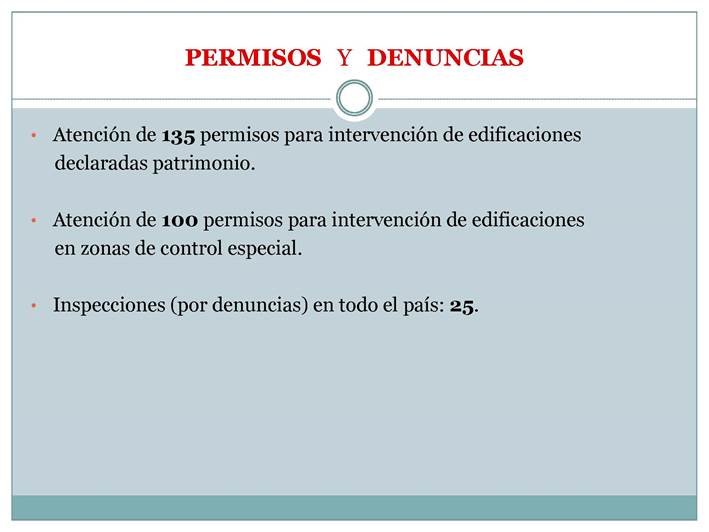 PERMISOS Y DENUNCIAS

• Atención de 135 permisos para intervención de edificaciones declaradas patrimonio.

• Atención de 100 permisos para intervención de edificaciones en zonas de control especial.

• Inspecciones (por denuncias) en todo el país: 25.